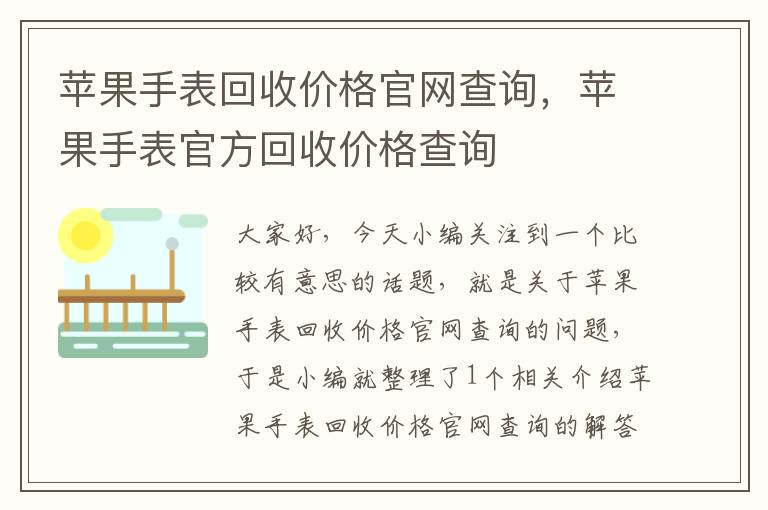 苹果手表回收价格官网查询，苹果手表官方回收价格查询

大家好，今天小编关注到一个比较有意思的话题，就是关于苹果手表回收价格官网查询的问题，于是小编就整理了1个相关介绍苹果手表回收价格官网查询的解答